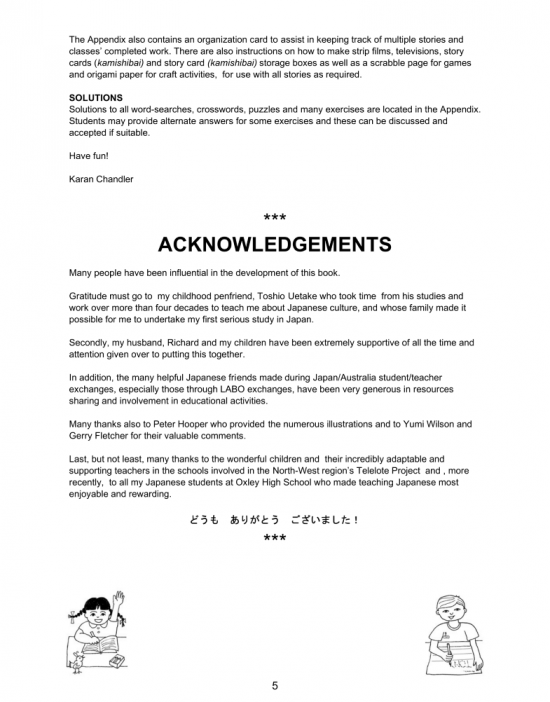 The Appendix also contains an organization card to assist in keeping track of multiple stories and classes' completed work. There are also instructions on how to make strip films, televisions, story cards (kamishibai) and story card (kamishibai) storage boxes as well as a scrabble page for games and origami paper for craft activities, for use with all stories as required.

SOLUTIONS
Solutions to all word-searches, crosswords, puzzles and many exercises are located in the Appendix. Students may provide alternate answers for some exercises and these can be discussed and accepted if suitable.

Have fun!

Karan Chandler

***

ACKNOWLEDGEMENTS

Many people have been influential in the development of this book.

Gratitude must go to my childhood penfriend, Toshio Uetake who took time from his studies and work over more than four decades to teach me about Japanese culture, and whose family made it possible for me to undertake my first serious study in Japan.

Secondly, my husband, Richard and my children have been extremely supportive of all the time and attention given over to putting this together.

In addition, the many helpful Japanese friends made during Japan/Australia student/teacher exchanges, especially those through LABO exchanges, have been very generous in resources sharing and involvement in educational activities.

Many thanks also to Peter Hooper who provided the numerous illustrations and to Yumi Wilson and Gerry Fletcher for their valuable comments.

Last, but not least, many thanks to the wonderful children and their incredibly adaptable and supporting teachers in the schools involved in the North-West region's Telelote Project and , more recently, to all my Japanese students at Oxley High School who made teaching Japanese most enjoyable and rewarding.

どうも ありがとう ございました！

***

5